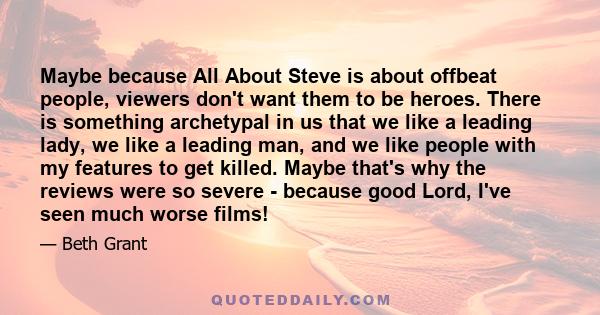 Maybe because All About Steve is about offbeat people, viewers don't want them to be heroes. There is something archetypal in us that we like a leading lady, we like a leading man, and we like people with my features to get killed. Maybe that's why the reviews were so severe - because good Lord, I've seen much worse films!

— Beth Grant

QUOTEDDAILY.COM